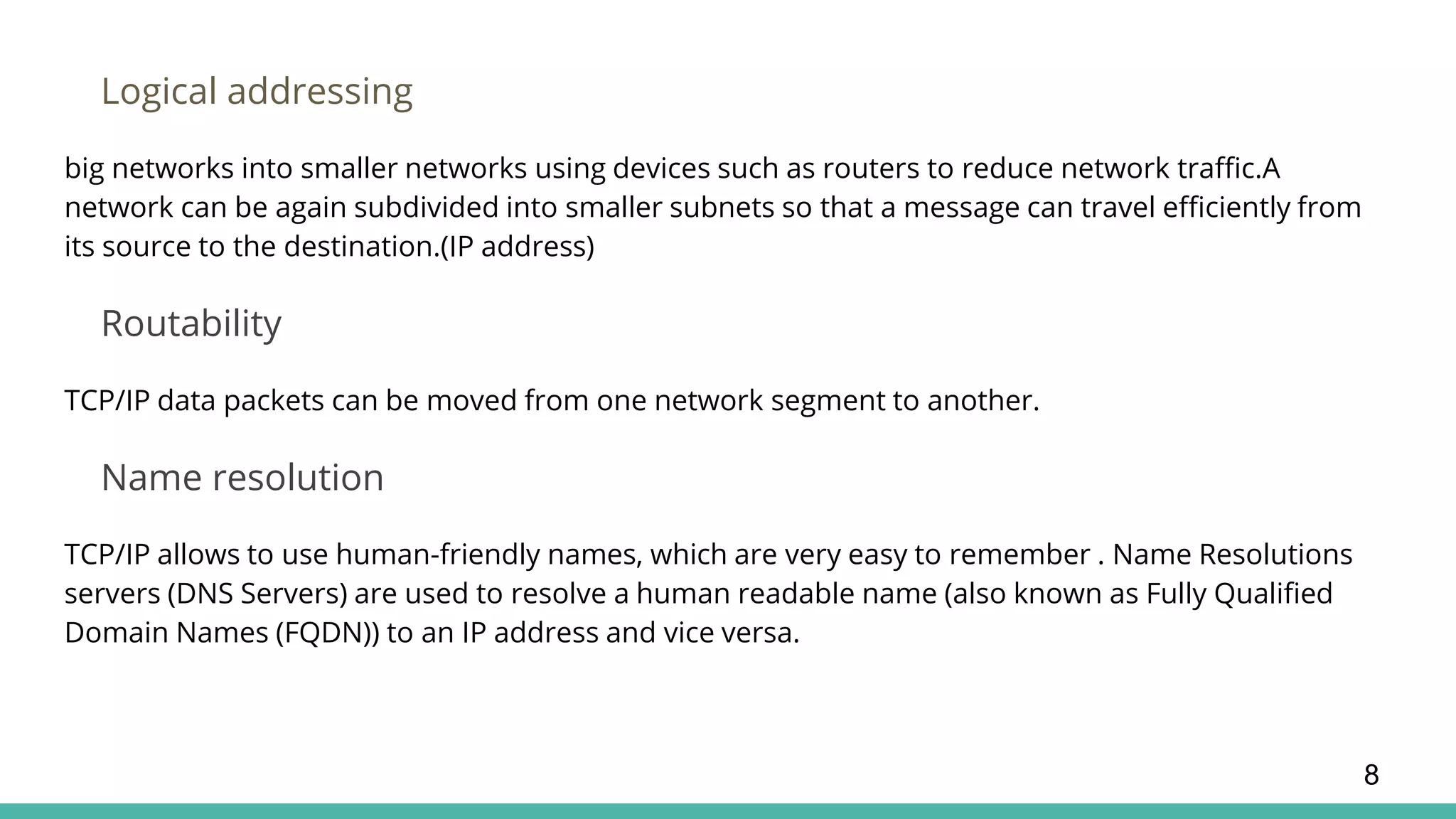 Logical addressing

big networks into smaller networks using devices such as routers to reduce network traffic.A network can be again subdivided into smaller subnets so that a message can travel efficiently from its source to the destination.(IP address)

Routability

TCP/IP data packets can be moved from one network segment to another.

Name resolution

TCP/IP allows to use human-friendly names, which are very easy to remember . Name Resolutions servers (DNS Servers) are used to resolve a human readable name (also known as Fully Qualified Domain Names (FQDN)) to an IP address and vice versa.

8